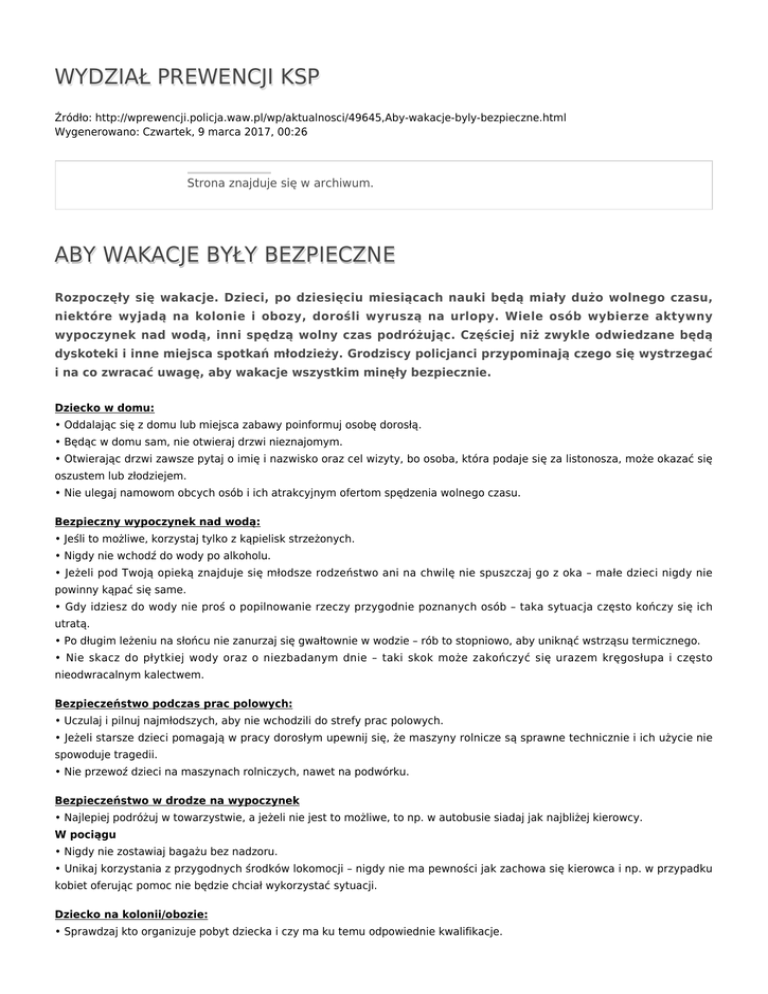 WYDZIAŁ PREWENCJI KSP

Źródło: http://wprewencji.policja.waw.pl/wp/aktualnosci/49645,Aby-wakacje-byly-bezpieczne.html
Wygenerowano: Czwartek, 9 marca 2017, 00:26

Strona znajduje się w archiwum.

ABY WAKACJE BYŁY BEZPIECZNE

Rozpoczęły się wakacje. Dzieci, po dziesięciu miesiącach nauki będą miały dużo wolnego czasu, niektóre wyjadą na kolonie i obozy, dorośli wyruszą na urlopy. Wiele osób wybierze aktywny wypoczynek nad wodą, inni spędzą wolny czas podróżując. Częściej niż zwykle odwiedzane będą dyskoteki i inne miejsca spotkań młodzieży. Grodziscy policjanci przypominają czego się wystrzegać i na co zwracać uwagę, aby wakacje wszystkim minęły bezpiecznie.

Dziecko w domu:
• Oddalając się z domu lub miejsca zabawy poinformuj osobę dorosłą.
• Będąc w domu sam, nie otwieraj drzwi nieznajomym.
• Otwierając drzwi zawsze pytaj o imię i nazwisko oraz cel wizyty, bo osoba, która podaje się za listonosza, może okazać się oszustem lub złodziejem.
• Nie ulegaj namowom obcych osób i ich atrakcyjnym ofertom spędzenia wolnego czasu.

Bezpieczny wypoczynek nad wodą:
• Jeśli to możliwe, korzystaj tylko z kąpielisk strzeżonych.
• Nigdy nie wchodź do wody po alkoholu.
• Jeżeli pod Twoją opieką znajduje się młodsze rodzeństwo ani na chwilę nie spuszczaj go z oka – małe dzieci nigdy nie powinny kąpać się same.
• Gdy idziesz do wody nie proś o popilnowanie rzeczy przygodnie poznanych osób – taka sytuacja często kończy się ich utratą.
• Po długim leżeniu na słońcu nie zanurzaj się gwałtownie w wodzie – rób to stopniowo, aby uniknąć wstrząsu termicznego.
• Nie skacz do płytkiej wody oraz o niezbadanym dnie – taki skok może zakończyć się urazem kręgosłupa i często nieodwracalnym kalectwem.

Bezpieczeństwo podczas prac polowych:
• Uczulaj i pilnuj najmłodszych, aby nie wchodzili do strefy prac polowych.
• Jeżeli starsze dzieci pomagają w pracy dorosłym upewnij się, że maszyny rolnicze są sprawne technicznie i ich użycie nie spowoduje tragedii.
• Nie przewoź dzieci na maszynach rolniczych, nawet na podwórku.

Bezpieczeństwo w drodze na wypoczynek
• Najlepiej podróżuj w towarzystwie, a jeżeli nie jest to możliwe, to np. w autobusie siadaj jak najbliżej kierowcy.
W pociągu
• Nigdy nie zostawiaj bagażu bez nadzoru.
• Unikaj korzystania z przygodnych środków lokomocji – nigdy nie ma pewności jak zachowa się kierowca i np. w przypadku kobiet oferując pomoc nie będzie chciał wykorzystać sytuacji.

Dziecko na kolonii/obozie:
• Sprawdzaj kto organizuje pobyt dziecka i czy ma ku temu odpowiednie kwalifikacje.